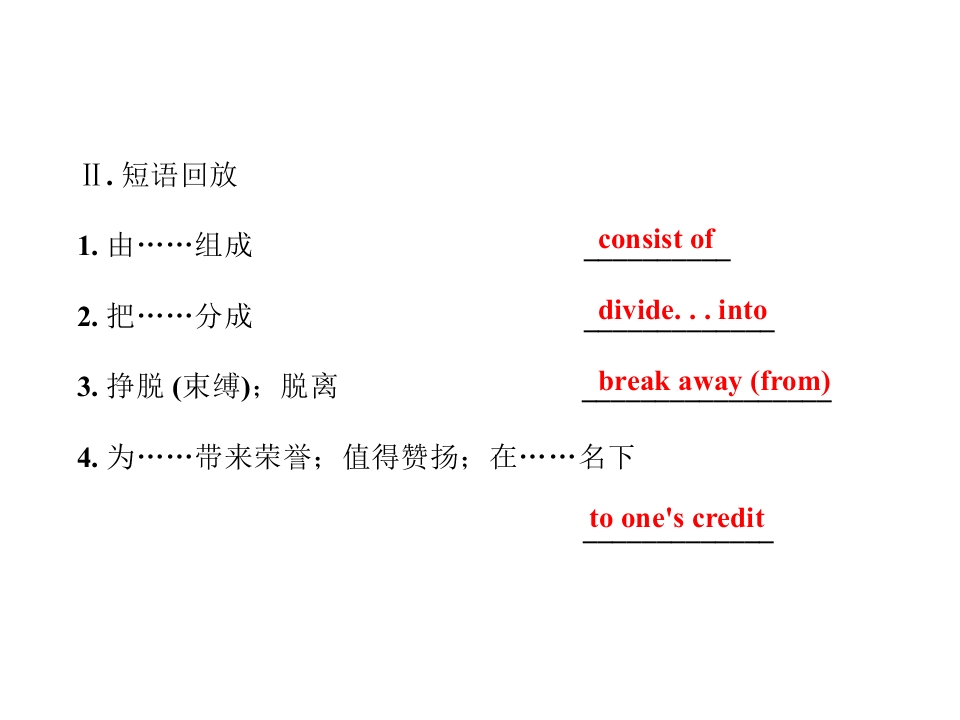 Ⅱ.短语回放

1.由……组成 consist of

2.把……分成 divide. . . into

3.挣脱(束缚);脱离 break away (from)

4.为……带来荣誉;值得赞扬;在……名下

to one's credit